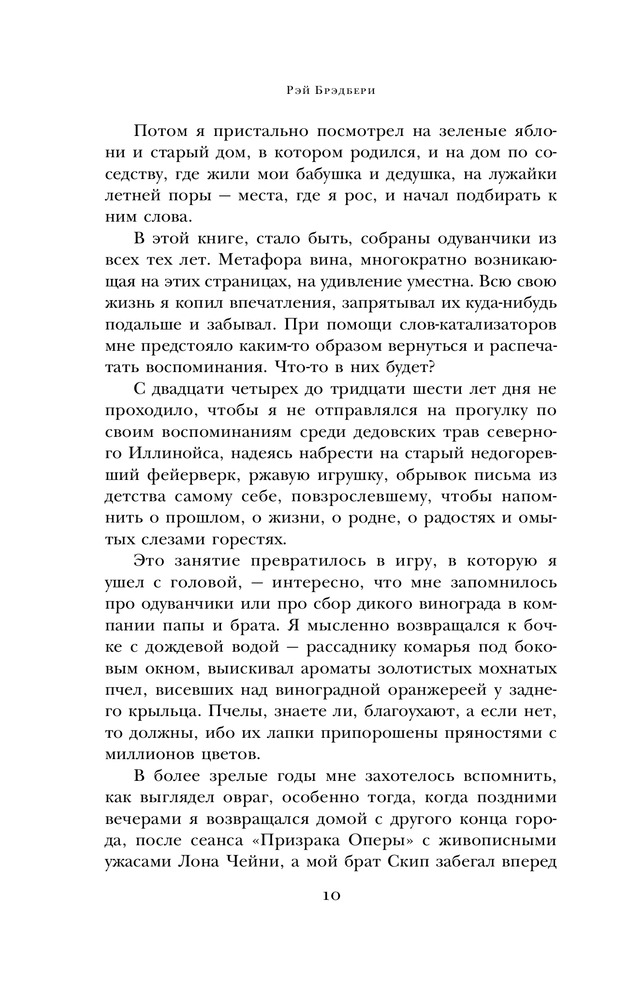 Рэй Брэдбери

Потом я пристально посмотрел на зеленые яблони и старый дом, в котором родился, и на дом по соседству, где жили мои бабушка и дедушка, на лужайки летней поры — места, где я рос, и начал подбирать к ним слова.

В этой книге, стало быть, собраны одуванчики из всех тех лет. Метафора вина, многократно возникающая на этих страницах, на удивление уместна. Всю свою жизнь я копил впечатления, запрятывал их куда-нибудь подальше и забывал. При помощи слов-катализаторов мне предстояло каким-то образом вернуться и распечатать воспоминания. Что-то в них будет?

С двадцати четырех до тридцати шести лет дня не проходило, чтобы я не отправлялся на прогулку по своим воспоминаниям среди дедовских трав северного Иллинойса, надеясь набрести на старый недогоревший фейерверк, ржавую игрушку, обрывок письма из детства самому себе, повзрослевшему, чтобы напомнить о прошлом, о жизни, о родне, о радостях и омытых слезами горестях.

Это занятие превратилось в игру, в которую я ушел с головой, — интересно, что мне запомнилось про одуванчики или про сбор дикого винограда в компании папы и брата. Я мысленно возвращался к бочке с дождевой водой — рассаднику комарья под боковым окном, выискивал ароматы золотистых мохнатых пчел, висевших над виноградной оранжереей у заднего крыльца. Пчелы, знаете ли, благоухают, а если нет, то должны, ибо их лапки припорошены пряностями с миллионов цветов.

В более зрелые годы мне захотелось вспомнить, как выглядел овраг, особенно тогда, когда поздними вечерами я возвращался домой с другого конца города, после сеанса «Призрака Оперы» с живописными ужасами Лона Чейни, а мой брат Скип забегал вперед

10